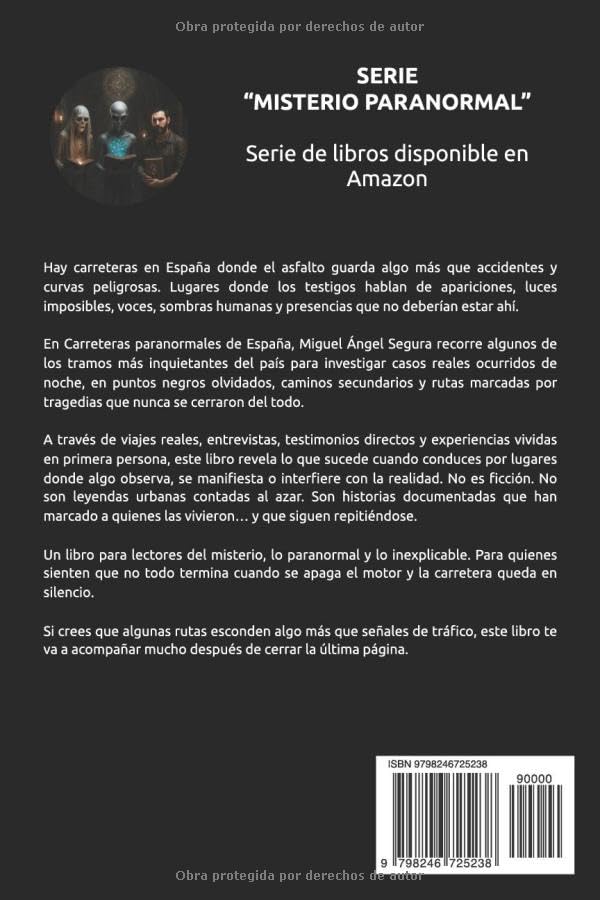 Obra protegida por derechos de autor

SERIE
“MISTERIO PARANORMAL”

Serie de libros disponible en Amazon

Hay carreteras en España donde el asfalto guarda algo más que accidentes y curvas peligrosas. Lugares donde los testigos hablan de apariciones, luces imposibles, voces, sombras humanas y presencias que no deberían estar ahí.

En Carreteras paranormales de España, Miguel Ángel Segura recorre algunos de los tramos más inquietantes del país para investigar casos reales ocurridos de noche, en puntos negros olvidados, caminos secundarios y rutas marcadas por tragedias que nunca se cerraron del todo.

A través de viajes reales, entrevistas, testimonios directos y experiencias vividas en primera persona, este libro revela lo que sucede cuando conduces por lugares donde algo observa, se manifiesta o interfiere con la realidad. No es ficción. No son leyendas urbanas contadas al azar. Son historias documentadas que han marcado a quienes las vivieron… y que siguen repitiéndose.

Un libro para lectores del misterio, lo paranormal y lo inexplicable. Para quienes sienten que no todo termina cuando se apaga el motor y la carretera queda en silencio.

Si crees que algunas rutas esconden algo más que señales de tráfico, este libro te va a acompañar mucho después de cerrar la última página.

ISBN 9798246725238

90000

9 798246 725238

Obra protegida por derechos de autor